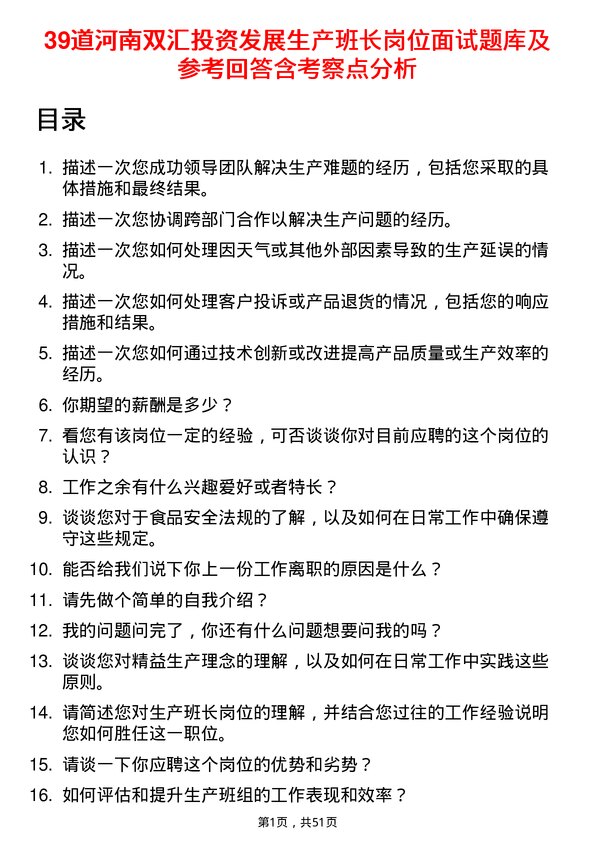 39道河南双汇投资发展生产班长岗位面试题库及参考回答含考察点分析

目录

1. 描述一次您成功领导团队解决生产难题的经历，包括您采取的具体措施和最终结果。

2. 描述一次您协调跨部门合作以解决生产问题的经历。

3. 描述一次您如何处理因天气或其他外部因素导致的生产延误的情况。

4. 描述一次您如何处理客户投诉或产品退货的情况，包括您的响应措施和结果。

5. 描述一次您如何通过技术创新或改进提高产品质量或生产效率的经历。

6. 你期望的薪酬是多少？

7. 看您有该岗位一定的经验，可否谈谈你对目前应聘的这个岗位的认识？

8. 工作之余有什么兴趣爱好或者特长？

9. 谈谈您对于食品安全法规的了解，以及如何在日常工作中确保遵守这些规定。

10. 能否给我们说下你上一份工作离职的原因是什么？

11. 请先做个简单的自我介绍？

12. 我的问题问完了，你还有什么问题想要问我的吗？

13. 谈谈您对精益生产理念的理解，以及如何在日常工作中实践这些原则。

14. 请简述您对生产班长岗位的理解，并结合您过往的工作经验说明您如何胜任这一职位。

15. 请谈一下你应聘这个岗位的优势和劣势？

16. 如何评估和提升生产班组的工作表现和效率？

第1页，共51页